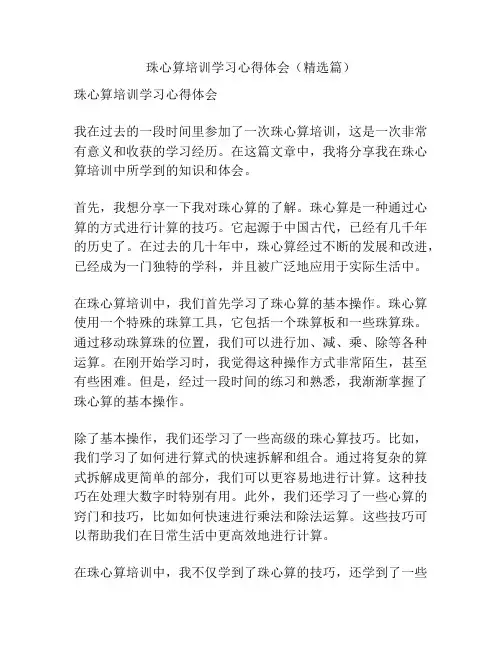 珠心算培训学习心得体会（精选篇）

珠心算培训学习心得体会

我在过去的一段时间里参加了一次珠心算培训，这是一次非常有意义和收获的学习经历。在这篇文章中，我将分享我在珠心算培训中所学到的知识和体会。

首先，我想分享一下我对珠心算的了解。珠心算是一种通过心算的方式进行计算的技巧。它起源于中国古代，已经有几千年的历史了。在过去的几十年中，珠心算经过不断的发展和改进，已经成为一门独特的学科，并且被广泛地应用于实际生活中。

在珠心算培训中，我们首先学习了珠心算的基本操作。珠心算使用一个特殊的珠算工具，它包括一个珠算板和一些珠算珠。通过移动珠算珠的位置，我们可以进行加、减、乘、除等各种运算。在刚开始学习时，我觉得这种操作方式非常陌生，甚至有些困难。但是，经过一段时间的练习和熟悉，我渐渐掌握了珠心算的基本操作。

除了基本操作，我们还学习了一些高级的珠心算技巧。比如，我们学习了如何进行算式的快速拆解和组合。通过将复杂的算式拆解成更简单的部分，我们可以更容易地进行计算。这种技巧在处理大数字时特别有用。此外，我们还学习了一些心算的窍门和技巧，比如如何快速进行乘法和除法运算。这些技巧可以帮助我们在日常生活中更高效地进行计算。

在珠心算培训中，我不仅学到了珠心算的技巧，还学到了一些